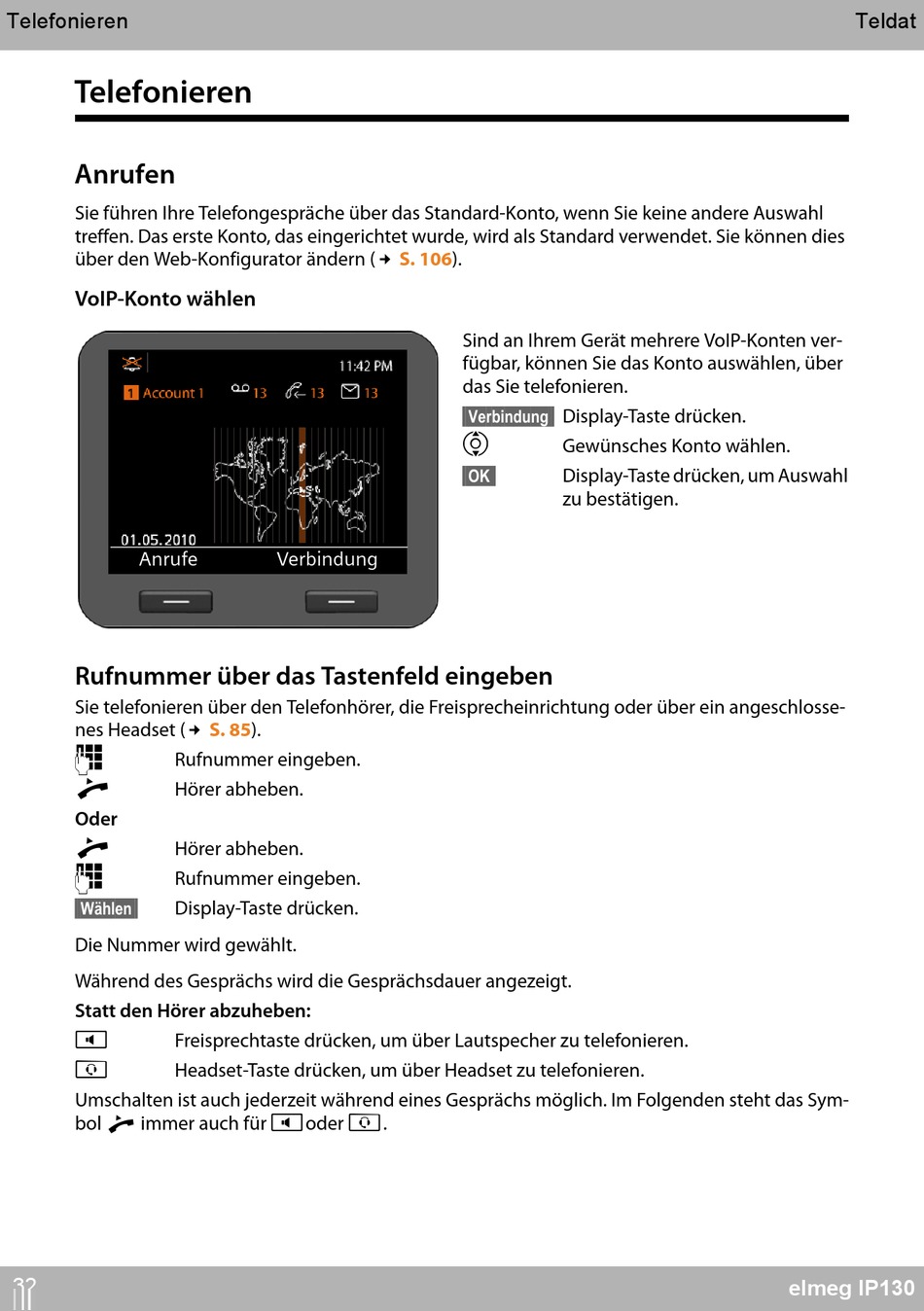 Telefonieren Teldat

Telefonieren

Anrufen

Sie führen Ihre Telefongespräche über das Standard-Konto, wenn Sie keine andere Auswahl treffen. Das erste Konto, das eingerichtet wurde, wird als Standard verwendet. Sie können dies über den Web-Konfigurator ändern (→ S. 106).

VoIP-Konto wählen

11:42 PM
1 Account 1 13 13 13
01.05.2010
Anrufe Verbindung

Sind an Ihrem Gerät mehrere VoIP-Konten verfügbar, können Sie das Konto auswählen, über das Sie telefonieren.

Verbindung Display-Taste drücken.

Gewünsches Konto wählen.

OK Display-Taste drücken, um Auswahl zu bestätigen.

Rufnummer über das Tastenfeld eingeben

Sie telefonieren über den Telefonhörer, die Freisprecheinrichtung oder über ein angeschlossenes Headset (→ S. 85).

Rufnummer eingeben.

Hörer abheben.

Oder

Hörer abheben.

Rufnummer eingeben.

Wählen Display-Taste drücken.

Die Nummer wird gewählt.

Während des Gesprächs wird die Gesprächsdauer angezeigt.

Statt den Hörer abzuheben:

Freisprechtaste drücken, um über Lautspecher zu telefonieren.

Headset-Taste drücken, um über Headset zu telefonieren.

Umschalten ist auch jederzeit während eines Gesprächs möglich. Im Folgenden steht das Symbol immer auch für oder .

elmeg IP130